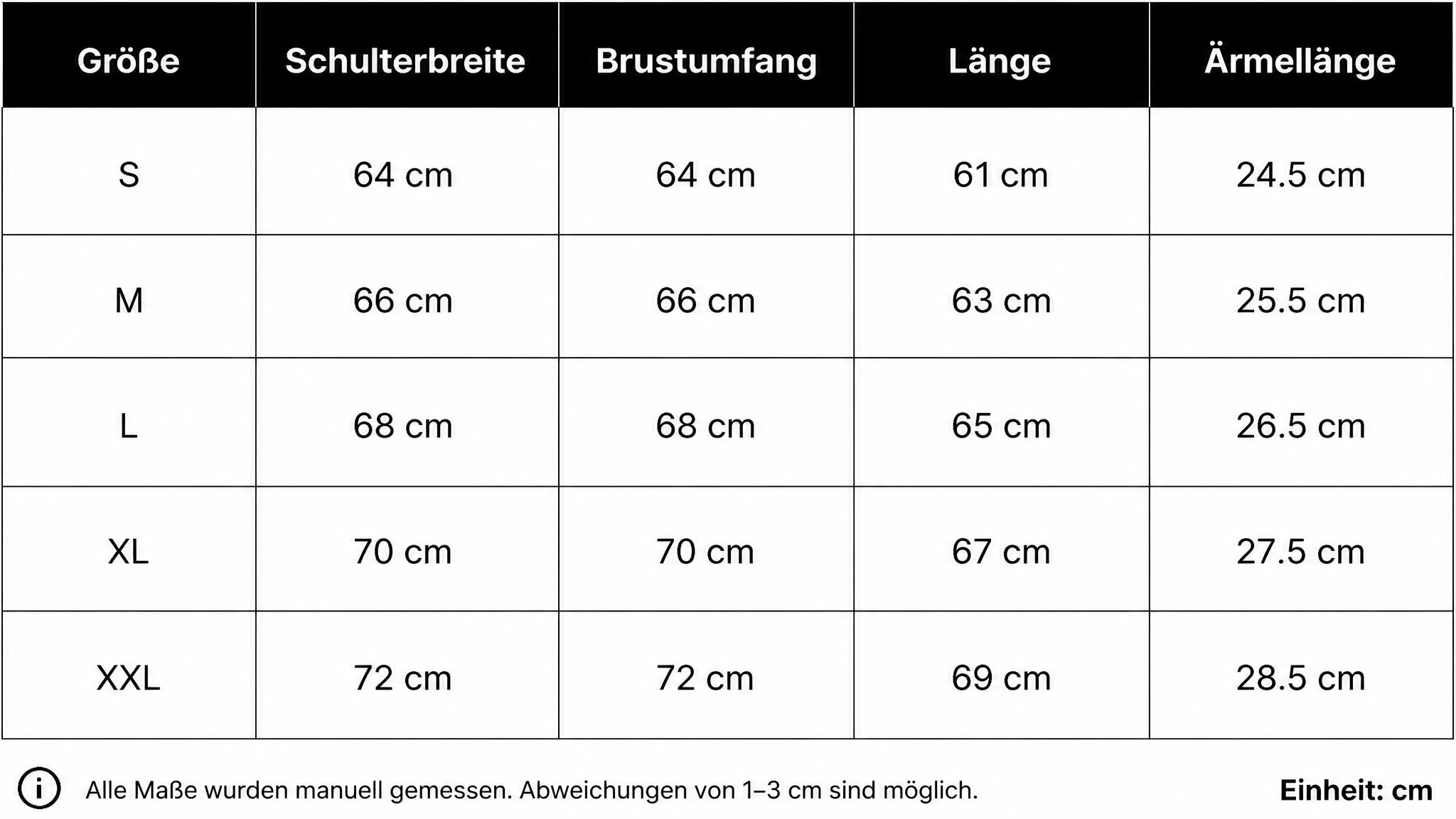 | Größe | Schulterbreite | Brustumfang | Länge | Ärmellänge |
|---|---|---|---|---|
| S | 64 cm | 64 cm | 61 cm | 24.5 cm |
| M | 66 cm | 66 cm | 63 cm | 25.5 cm |
| L | 68 cm | 68 cm | 65 cm | 26.5 cm |
| XL | 70 cm | 70 cm | 67 cm | 27.5 cm |
| XXL | 72 cm | 72 cm | 69 cm | 28.5 cm |

Alle Maße wurden manuell gemessen. Abweichungen von 1–3 cm sind möglich.

Einheit: cm